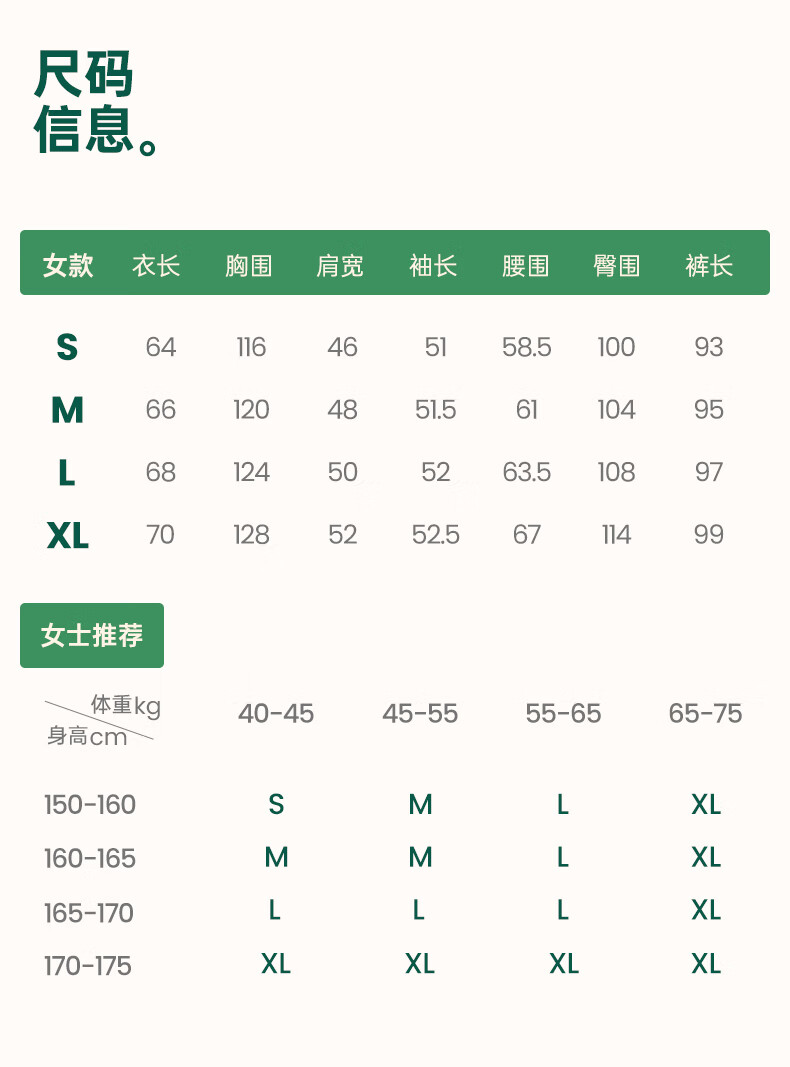 尺码
信息。

| 女款 | 衣长 | 胸围 | 肩宽 | 袖长 | 腰围 | 臀围 | 裤长 |
|---|---|---|---|---|---|---|---|
| S | 64 | 116 | 46 | 51 | 58.5 | 100 | 93 |
| M | 66 | 120 | 48 | 51.5 | 61 | 104 | 95 |
| L | 68 | 124 | 50 | 52 | 63.5 | 108 | 97 |
| XL | 70 | 128 | 52 | 52.5 | 67 | 114 | 99 |

女士推荐

| 体重kg 身高cm | 40-45 | 45-55 | 55-65 | 65-75 |
|---|---|---|---|---|
| 150-160 | S | M | L | XL |
| 160-165 | M | M | L | XL |
| 165-170 | L | L | L | XL |
| 170-175 | XL | XL | XL | XL |